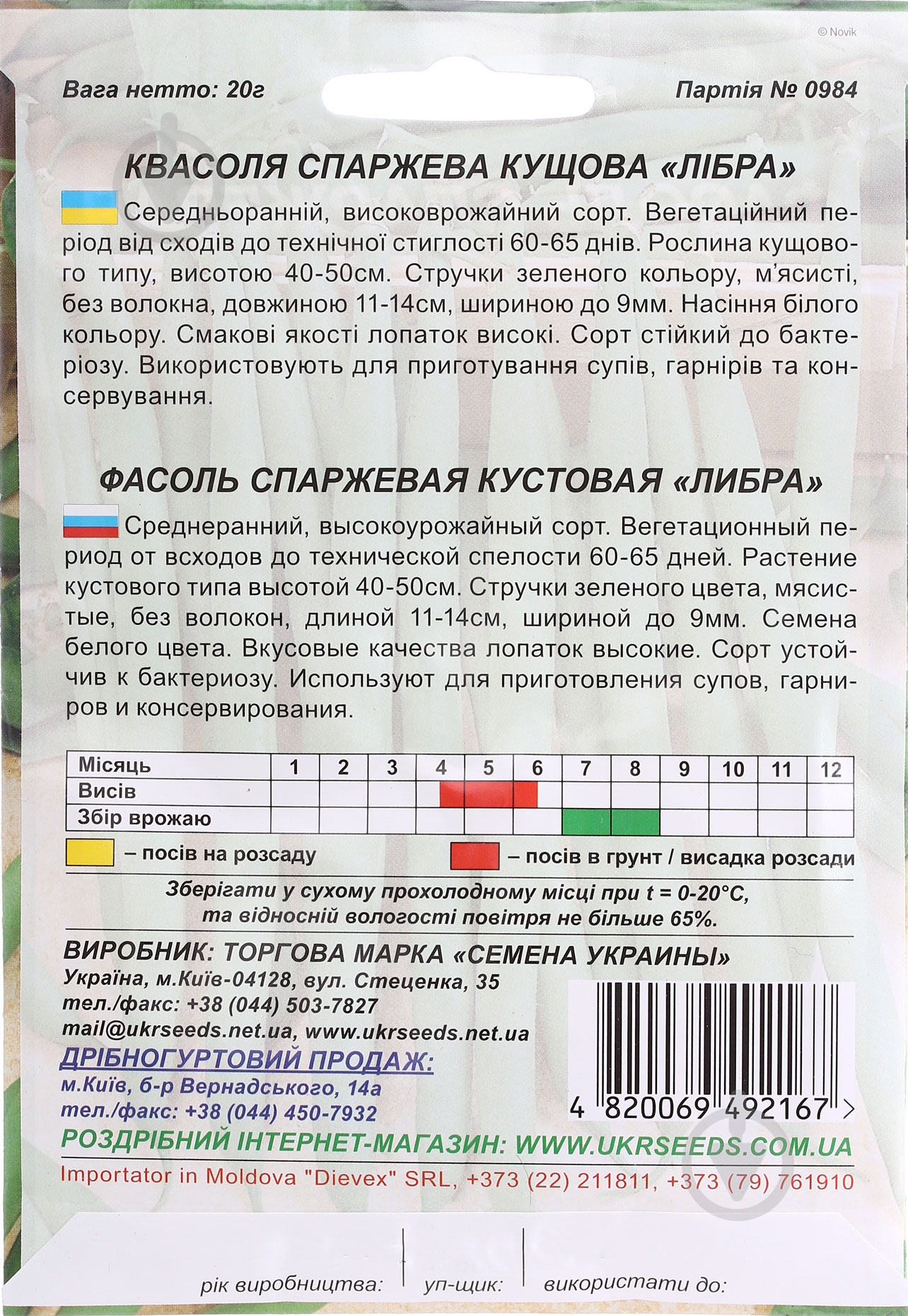 © Novik

Вага нетто: 20г

Партія № 0984

КВАСОЛЯ СПАРЖЕВА КУЩОВА «ЛІБРА»

Середньоранній, високоврожайний сорт. Вегетаційний період від сходів до технічної стиглості 60-65 днів. Рослина кущового типу, висотою 40-50см. Стручки зеленого кольору, м'ясисті, без волокна, довжиною 11-14см, шириною до 9мм. Насіння білого кольору. Смакові якості лопаток високі. Сорт стійкий до бактеріозу. Використовують для приготування супів, гарнірів та консервування.

ФАСОЛЬ СПАРЖЕВАЯ КУСТОВАЯ «ЛИБРА»

Среднеранний, высокоурожайный сорт. Вегетационный период от всходов до технической спелости 60-65 дней. Растение кустового типа высотой 40-50см. Стручки зеленого цвета, мясистые, без волокон, длиной 11-14см, шириной до 9мм. Семена белого цвета. Вкусовые качества лопаток высокие. Сорт устойчив к бактериозу. Используют для приготовления супов, гарниров и консервирования.

| Місяць | 1 | 2 | 3 | 4 | 5 | 6 | 7 | 8 | 9 | 10 | 11 | 12 |
|---|---|---|---|---|---|---|---|---|---|---|---|---|
| Висів | | | | | | | | | | | | |
| Збір врожаю | | | | | | | | | | | | |

– посів на розсаду

– посів в грунт / висадка розсади

Зберігати у сухому прохолодному місці при t = 0-20°C, та відносній вологості повітря не більше 65%.

ВИРОБНИК: ТОРГОВА МАРКА «СЕМЕНА УКРАИНЫ»
Україна, м.Київ-04128, вул. Стеценка, 35
тел./факс: +38 (044) 503-7827
mail@ukrseeds.net.ua, www.ukrseeds.net.ua

ДРІБНОГУРТОВИЙ ПРОДАЖ:
м.Київ, б-р Вернадського, 14а
тел./факс: +38 (044) 450-7932

4 820069 492167 >

РОЗДРІБНИЙ ІНТЕРНЕТ-МАГАЗИН: WWW.UKRSEEDS.COM.UA

Importator in Moldova "Dievex" SRL, +373 (22) 211811, +373 (79) 761910

рік виробництва: уп-щик: використати до: